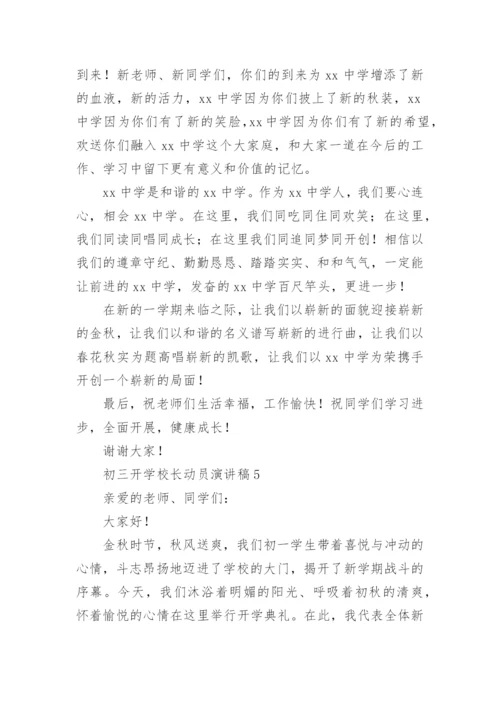 到来！新老师、新同学们，你们的到来为 xx 中学增添了新的血液，新的活力，xx 中学因为你们披上了新的秋装，xx 中学因为你们有了新的笑脸，xx 中学因为你们有了新的希望，欢送你们融入 xx 中学这个大家庭，和大家一道在今后的工作、学习中留下更有意义和价值的记忆。

xx 中学是和谐的 xx 中学。作为 xx 中学人，我们要心连心，相会 xx 中学。在这里，我们同吃同住同欢笑；在这里，我们同读同唱同成长；在这里我们同追同梦同开创！相信以我们的遵章守纪、勤勤恳恳、踏踏实实、和和气气，一定能让前进的 xx 中学，发奋的 xx 中学百尺竿头，更进一步！

在新的一学期来临之际，让我们以崭新的面貌迎接崭新的金秋，让我们以和谐的名义谱写崭新的进行曲，让我们以春花秋实为题高唱崭新的凯歌，让我们以 xx 中学为荣携手开创一个崭新的局面！

最后，祝老师们生活幸福，工作愉快！祝同学们学习进步，全面开展，健康成长！

谢谢大家！

初三开学校长动员演讲稿 5

亲爱的老师、同学们：

大家好！

金秋时节，秋风送爽，我们初一学生带着喜悦与冲动的心情，斗志昂扬地迈进了学校的大门，揭开了新学期战斗的序幕。今天，我们沐浴着明媚的阳光、呼吸着初秋的清爽，怀着愉悦的心情在这里举行开学典礼。在此，我代表全体新